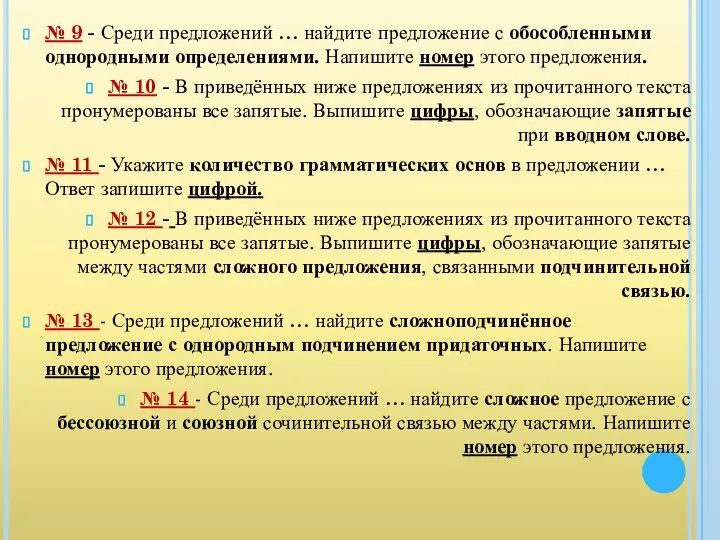 № 9 - Среди предложений … найдите предложение с обособленными однородными определениями. Напишите номер этого предложения.

№ 10 - В приведённых ниже предложениях из прочитанного текста пронумерованы все запятые. Выпишите цифры, обозначающие запятые при вводном слове.

№ 11 - Укажите количество грамматических основ в предложении … Ответ запишите цифрой.

№ 12 - В приведённых ниже предложениях из прочитанного текста пронумерованы все запятые. Выпишите цифры, обозначающие запятые между частями сложного предложения, связанными подчинительной связью.

№ 13 - Среди предложений … найдите сложноподчинённое предложение с однородным подчинением придаточных. Напишите номер этого предложения.

№ 14 - Среди предложений … найдите сложное предложение с бессоюзной и союзной сочинительной связью между частями. Напишите номер этого предложения.